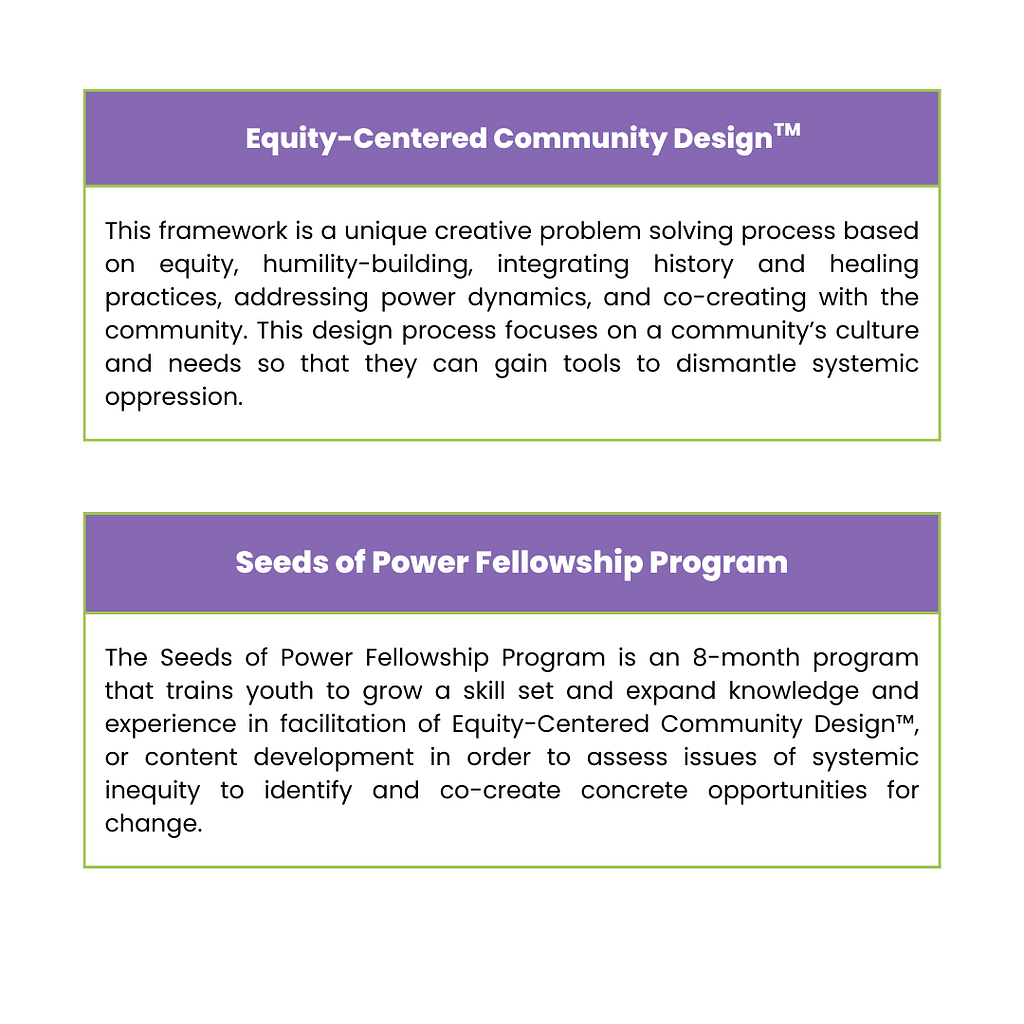 Equity-Centered Community Design™

This framework is a unique creative problem solving process based on equity, humility-building, integrating history and healing practices, addressing power dynamics, and co-creating with the community. This design process focuses on a community's culture and needs so that they can gain tools to dismantle systemic oppression.

Seeds of Power Fellowship Program

The Seeds of Power Fellowship Program is an 8-month program that trains youth to grow a skill set and expand knowledge and experience in facilitation of Equity-Centered Community Design™, or content development in order to assess issues of systemic inequity to identify and co-create concrete opportunities for change.